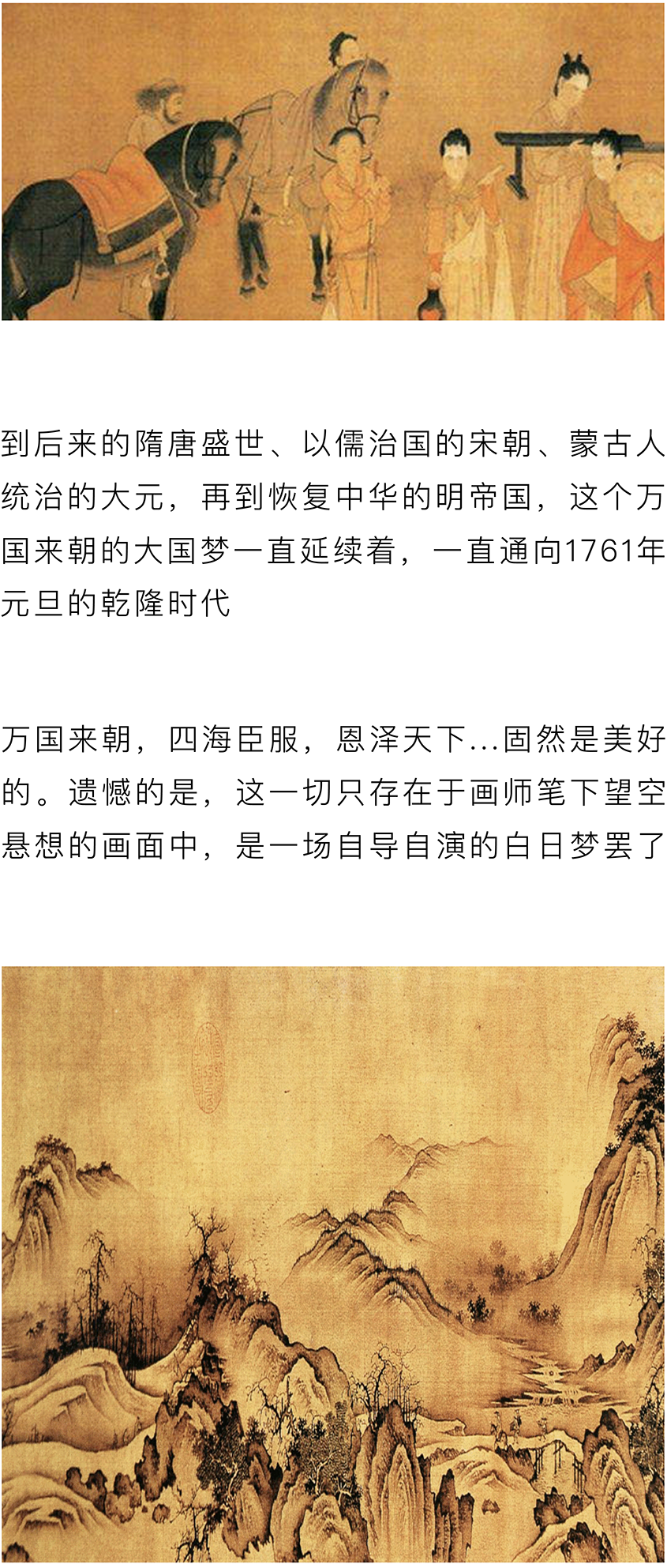 到后来的隋唐盛世、以儒治国的宋朝、蒙古人统治的大元，再到恢复中华的明帝国，这个万国来朝的大国梦一直延续着，一直通向1761年元旦的乾隆时代

万国来朝，四海臣服，恩泽天下...固然是美好的。遗憾的是，这一切只存在于画师笔下望空悬想的画面中，是一场自导自演的白日梦罢了